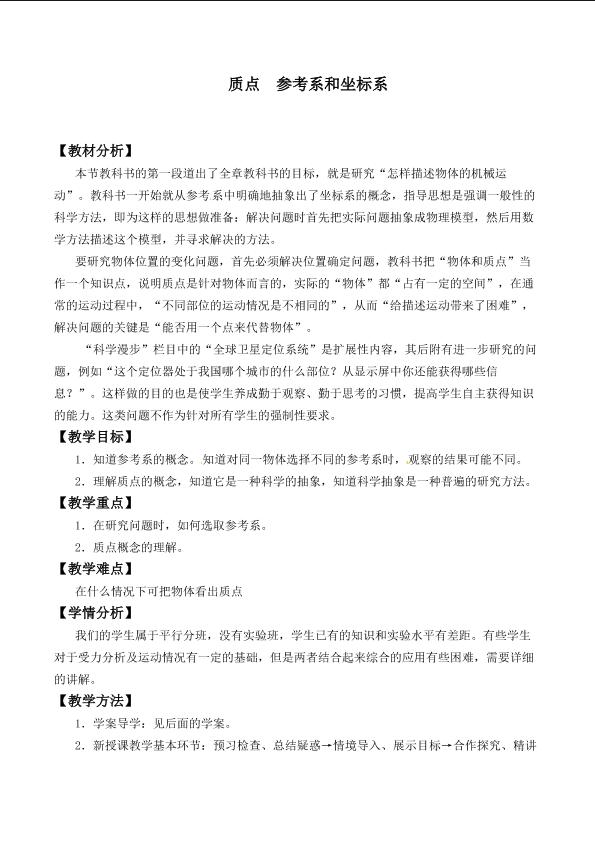 质点 参考系和坐标系

【教材分析】

本节教科书的第一段道出了全章教科书的目标，就是研究“怎样描述物体的机械运动”。教科书一开始就从参考系中明确地抽象出了坐标系的概念，指导思想是强调一般性的科学方法，即为这样的思想做准备：解决问题时首先把实际问题抽象成物理模型，然后用数学方法描述这个模型，并寻求解决的方法。

要研究物体位置的变化问题，首先必须解决位置确定问题，教科书把“物体和质点”当作一个知识点，说明质点是针对物体而言的，实际的“物体”都“占有一定的空间”，在通常的运动过程中，“不同部位的运动情况是不相同的”，从而“给描述运动带来了困难”，解决问题的关键是“能否用一个点来代替物体”。

“科学漫步”栏目中的“全球卫星定位系统”是扩展性内容，其后附有进一步研究的问题，例如“这个定位器处于我国哪个城市的什么部位？从显示屏中你还能获得哪些信息？”。这样做的目的也是使学生养成勤于观察、勤于思考的习惯，提高学生自主获得知识的能力。这类问题不作为针对所有学生的强制性要求。

【教学目标】

1．知道参考系的概念。知道对同一物体选择不同的参考系时，观察的结果可能不同。

2．理解质点的概念，知道它是一种科学的抽象，知道科学抽象是一种普遍的研究方法。

【教学重点】

1．在研究问题时，如何选取参考系。

2．质点概念的理解。

【教学难点】

在什么情况下可把物体看出质点

【学情分析】

我们的学生属于平行分班，没有实验班，学生已有的知识和实验水平有差距。有些学生对于受力分析及运动情况有一定的基础，但是两者结合起来综合的应用有些困难，需要详细的讲解。

【教学方法】

1．学案导学：见后面的学案。

2．新授课教学基本环节：预习检查、总结疑惑→情境导入、展示目标→合作探究、精讲